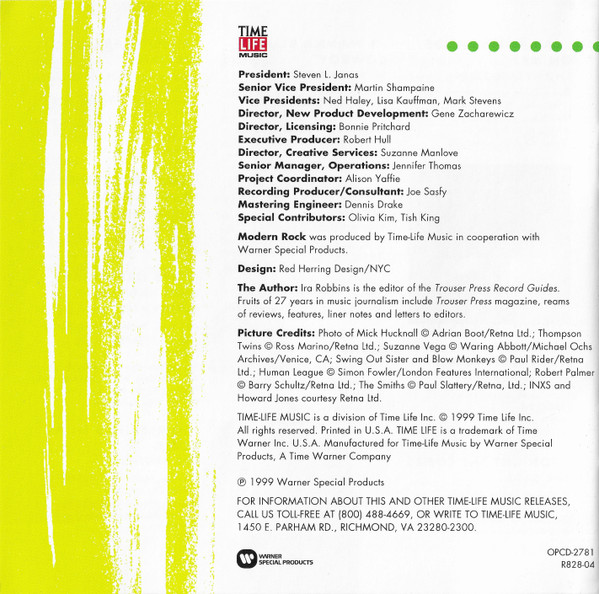 TIME
LIFE
MUSIC

President: Steven L. Janas
Senior Vice President: Martin Shampaine
Vice Presidents: Ned Haley, Lisa Kauffman, Mark Stevens
Director, New Product Development: Gene Zacharewicz
Director, Licensing: Bonnie Pritchard
Executive Producer: Robert Hull
Director, Creative Services: Suzanne Manlove
Senior Manager, Operations: Jennifer Thomas
Project Coordinator: Alison Yaffie
Recording Producer/Consultant: Joe Sasfy
Mastering Engineer: Dennis Drake
Special Contributors: Olivia Kim, Tish King

Modern Rock was produced by Time-Life Music in cooperation with Warner Special Products.

Design: Red Herring Design/NYC

The Author: Ira Robbins is the editor of the Trouser Press Record Guides. Fruits of 27 years in music journalism include Trouser Press magazine, reams of reviews, features, liner notes and letters to editors.

Picture Credits: Photo of Mick Hucknall © Adrian Boot/Retna Ltd.; Thompson Twins © Ross Marino/Retna Ltd.; Suzanne Vega © Waring Abbott/Michael Ochs Archives/Venice, CA; Swing Out Sister and Blow Monkeys © Paul Rider/Retna Ltd.; Human League © Simon Fowler/London Features International; Robert Palmer © Barry Schultz/Retna Ltd.; The Smiths © Paul Slattery/Retna, Ltd.; INXS and Howard Jones courtesy Retna Ltd.

TIME-LIFE MUSIC is a division of Time Life Inc. © 1999 Time Life Inc. All rights reserved. Printed in U.S.A. TIME LIFE is a trademark of Time Warner Inc. U.S.A. Manufactured for Time-Life Music by Warner Special Products, A Time Warner Company

℗ 1999 Warner Special Products

FOR INFORMATION ABOUT THIS AND OTHER TIME-LIFE MUSIC RELEASES, CALL US TOLL-FREE AT (800) 488-4669, OR WRITE TO TIME-LIFE MUSIC, 1450 E. PARHAM RD., RICHMOND, VA 23280-2300.

WARNER SPECIAL PRODUCTS

OPCD-2781
R828-04